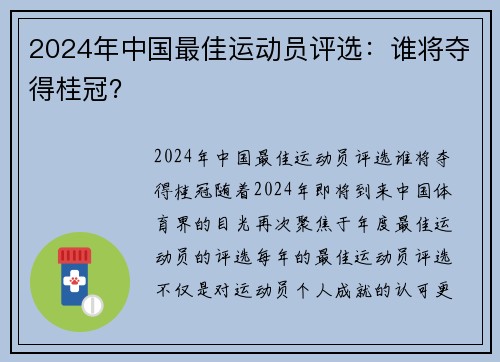 2024年中国最佳运动员评选：谁将夺得桂冠？

2024年中国最佳运动员评选谁将夺得桂冠随着2024年即将到来中国体育界的目光再次聚焦于年度最佳运动员的评选每年的最佳运动员评选不仅是对运动员个人成就的认可更